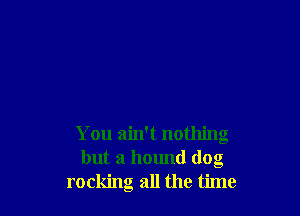 You ain't nothing
but a hound dog
rocking all the time